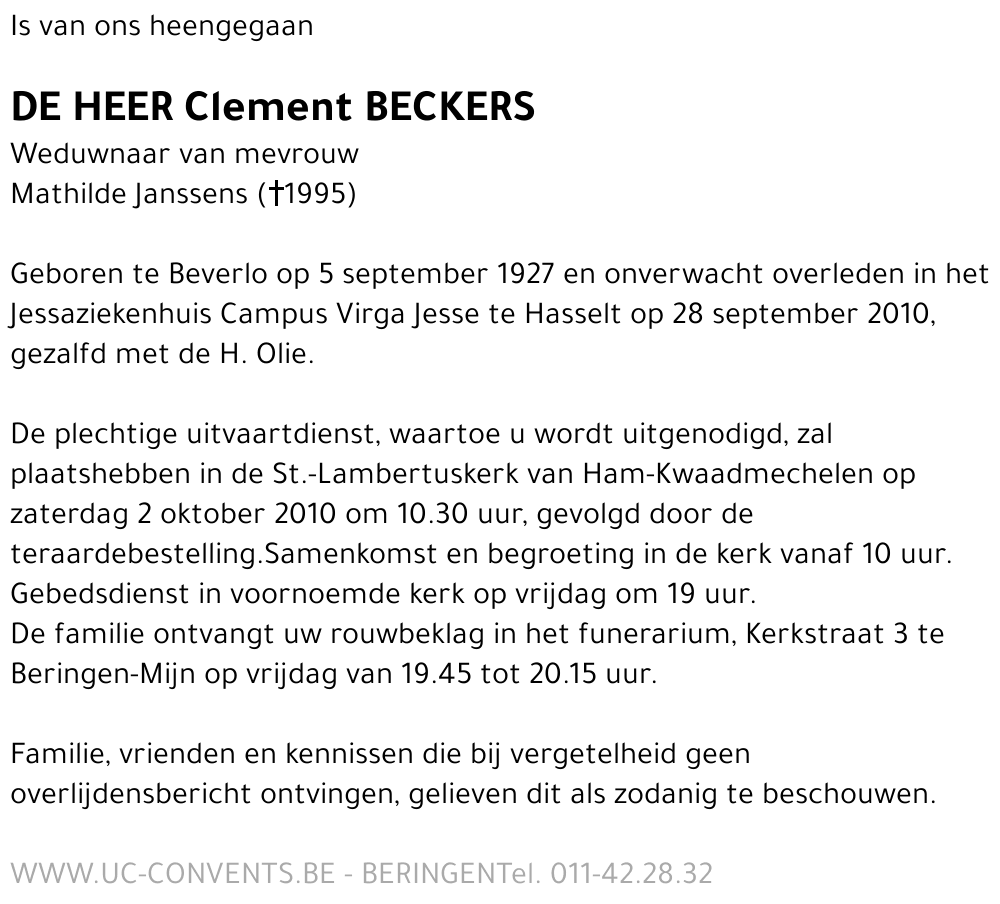 Is van ons heengegaan

DE HEER Clement BECKERS
Weduwnaar van mevrouw
Mathilde Janssens (†1995)

Geboren te Beverlo op 5 september 1927 en onverwacht overleden in het Jessaziekenhuis Campus Virga Jesse te Hasselt op 28 september 2010, gezalfd met de H. Olie.

De plechtige uitvaartdienst, waartoe u wordt uitgenodigd, zal plaatshebben in de St.-Lambertuskerk van Ham-Kwaadmechelen op zaterdag 2 oktober 2010 om 10.30 uur, gevolgd door de teraardebestelling.Samenkomst en begroeting in de kerk vanaf 10 uur.
Gebedsdienst in voornoemde kerk op vrijdag om 19 uur.
De familie ontvangt uw rouwbeklag in het funerarium, Kerkstraat 3 te Beringen-Mijn op vrijdag van 19.45 tot 20.15 uur.

Familie, vrienden en kennissen die bij vergetelheid geen overlijdensbericht ontvingen, gelieven dit als zodanig te beschouwen.

WWW.UC-CONVENTS.BE - BERINGENTel. 011-42.28.32